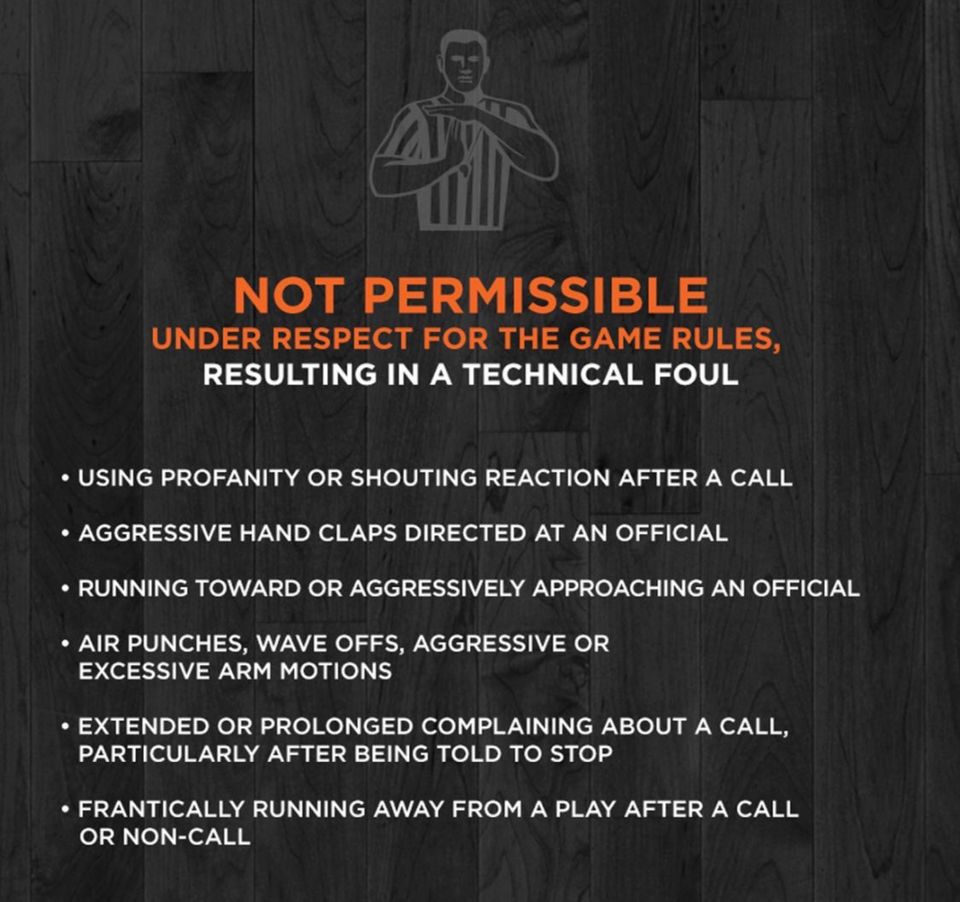 NOT PERMISSIBLE
UNDER RESPECT FOR THE GAME RULES,
RESULTING IN A TECHNICAL FOUL

• USING PROFANITY OR SHOUTING REACTION AFTER A CALL

• AGGRESSIVE HAND CLAPS DIRECTED AT AN OFFICIAL

• RUNNING TOWARD OR AGGRESSIVELY APPROACHING AN OFFICIAL

• AIR PUNCHES, WAVE OFFS, AGGRESSIVE OR EXCESSIVE ARM MOTIONS

• EXTENDED OR PROLONGED COMPLAINING ABOUT A CALL, PARTICULARLY AFTER BEING TOLD TO STOP

• FRANTICALLY RUNNING AWAY FROM A PLAY AFTER A CALL OR NON-CALL